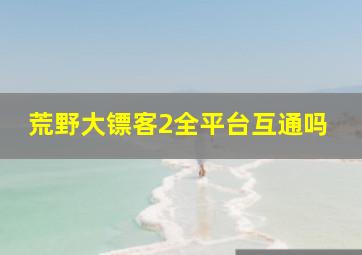 荒野大镖客2全平台互通吗